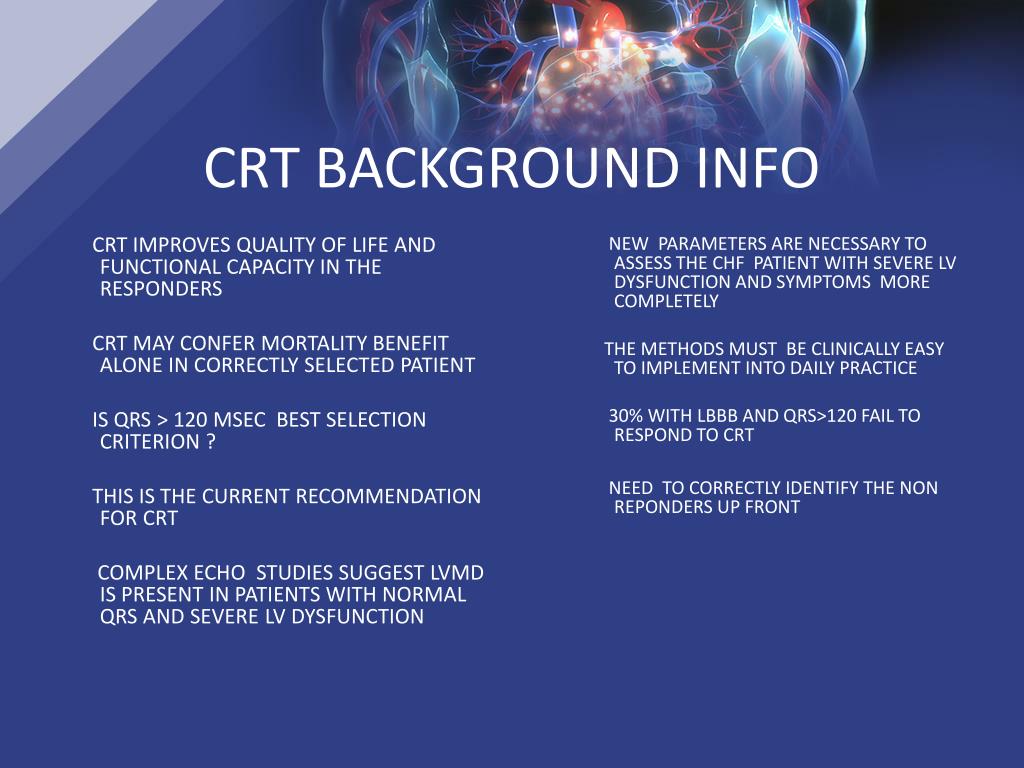 CRT BACKGROUND INFO

CRT IMPROVES QUALITY OF LIFE AND FUNCTIONAL CAPACITY IN THE RESPONDERS

CRT MAY CONFER MORTALITY BENEFIT ALONE IN CORRECTLY SELECTED PATIENT

IS QRS > 120 MSEC BEST SELECTION CRITERION ?

THIS IS THE CURRENT RECOMMENDATION FOR CRT

COMPLEX ECHO STUDIES SUGGEST LVMD IS PRESENT IN PATIENTS WITH NORMAL QRS AND SEVERE LV DYSFUNCTION

NEW PARAMETERS ARE NECESSARY TO ASSESS THE CHF PATIENT WITH SEVERE LV DYSFUNCTION AND SYMPTOMS MORE COMPLETELY

THE METHODS MUST BE CLINICALLY EASY TO IMPLEMENT INTO DAILY PRACTICE

30% WITH LBBB AND QRS>120 FAIL TO RESPOND TO CRT

NEED TO CORRECTLY IDENTIFY THE NON REPONDERS UP FRONT